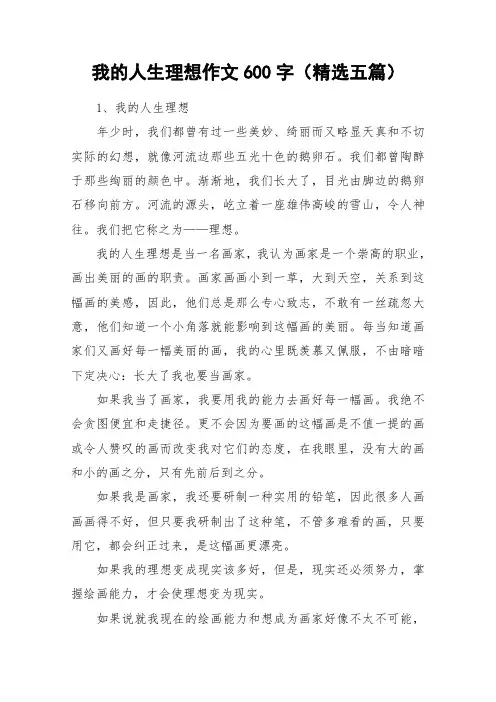 我的人生理想作文 600 字（精选五篇）

1、我的人生理想

年少时，我们都曾有过一些美妙、绮丽而又略显天真和不切实际的幻想，就像河流边那些五光十色的鹅卵石。我们都曾陶醉于那些绚丽的颜色中。渐渐地，我们长大了，目光由脚边的鹅卵石移向前方。河流的源头，屹立着一座雄伟高峻的雪山，令人神往。我们把它称之为——理想。

我的人生理想是当一名画家，我认为画家是一个崇高的职业，画出美丽的画的职责。画家画画小到一草，大到天空，关系到这幅画的美感，因此，他们总是那么专心致志，不敢有一丝疏忽大意，他们知道一个小角落就能影响到这幅画的美丽。每当知道画家们又画好每一幅美丽的画，我的心里既羡慕又佩服，不由暗暗下定决心：长大了我也要当画家。

如果我当了画家，我要用我的能力去画好每一幅画。我绝不会贪图便宜和走捷径。更不会因为要画的这幅画是不值一提的画或令人赞叹的画而改变我对它们的态度，在我眼里，没有大的画和小的画之分，只有先前后到之分。

如果我是画家，我还要研制一种实用的铅笔，因此很多人画画画得不好，但只要我研制出了这种笔，不管多难看的画，只要用它，都会纠正过来，是这幅画更漂亮。

如果我的理想变成现实该多好，但是，现实还必须努力，掌握绘画能力，才会使理想变为现实。

如果说就我现在的绘画能力和想成为画家好像不太不可能，